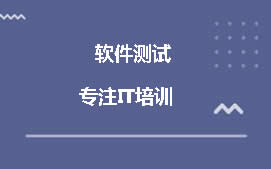 软件测试

专注IT培训